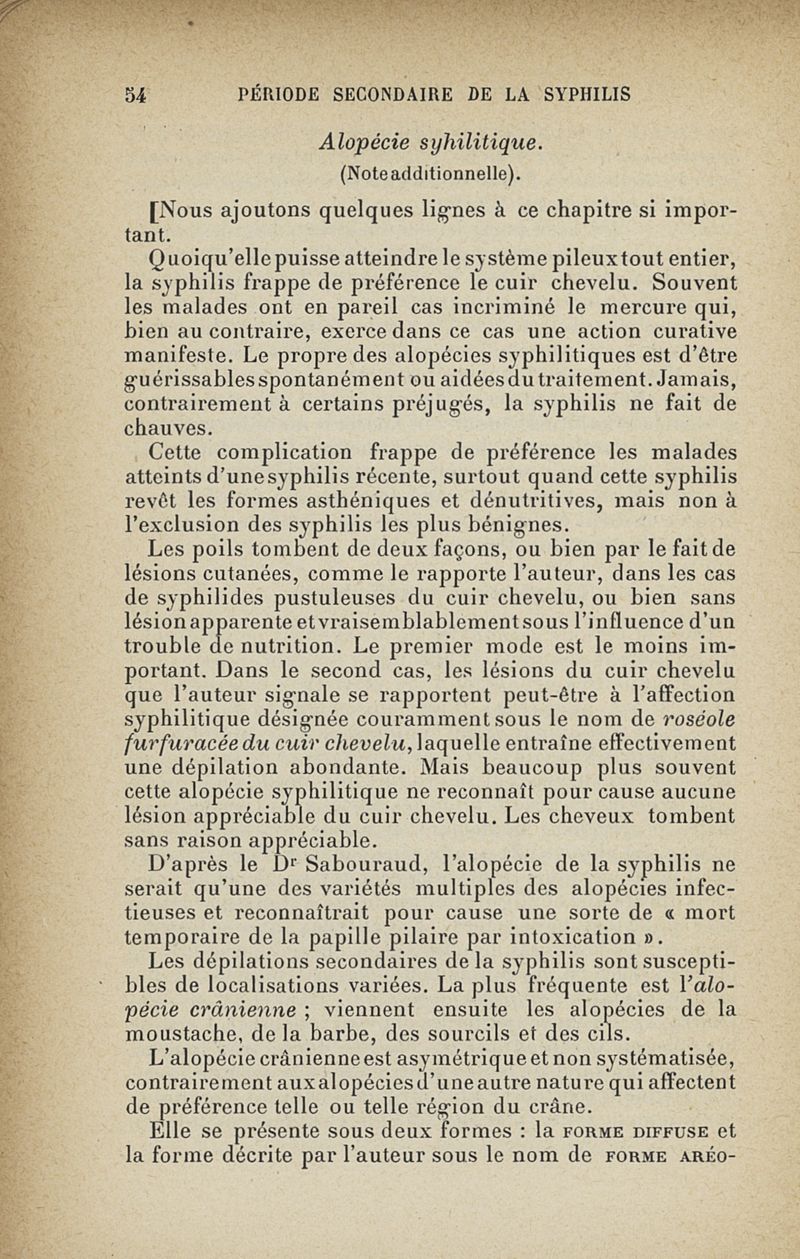 54 PÉRIODE SECONDAIRE DE LA SYPHILIS

Alopécie syhilitique.

(Note additionnelle).

[Nous ajoutons quelques lignes à ce chapitre si important.

Quoiqu'elle puisse atteindre le système pileux tout entier, la syphilis frappe de préférence le cuir chevelu. Souvent les malades ont en pareil cas incriminé le mercure qui, bien au contraire, exerce dans ce cas une action curative manifeste. Le propre des alopécies syphilitiques est d'être guérissables spontanément ou aidées du traitement. Jamais, contrairement à certains préjugés, la syphilis ne fait de chauves.

Cette complication frappe de préférence les malades atteints d'une syphilis récente, surtout quand cette syphilis revêt les formes asthéniques et dénutritives, mais non à l'exclusion des syphilis les plus bénignes.

Les poils tombent de deux façons, ou bien par le fait de lésions cutanées, comme le rapporte l'auteur, dans les cas de syphilides pustuleuses du cuir chevelu, ou bien sans lésion apparente et vraisemblablement sous l'influence d'un trouble de nutrition. Le premier mode est le moins important. Dans le second cas, les lésions du cuir chevelu que l'auteur signale se rapportent peut-être à l'affection syphilitique désignée couramment sous le nom de roséole furfuracée du cuir chevelu, laquelle entraîne effectivement une dépilation abondante. Mais beaucoup plus souvent cette alopécie syphilitique ne reconnaît pour cause aucune lésion appréciable du cuir chevelu. Les cheveux tombent sans raison appréciable.

D'après le Dr Sabouraud, l'alopécie de la syphilis ne serait qu'une des variétés multiples des alopécies infectieuses et reconnaîtrait pour cause une sorte de « mort temporaire de la papille pilaire par intoxication ».

Les dépilations secondaires de la syphilis sont susceptibles de localisations variées. La plus fréquente est l'alopécie crânienne ; viennent ensuite les alopécies de la moustache, de la barbe, des sourcils et des cils.

L'alopécie crânienne est asymétrique et non systématisée, contrairement aux alopécies d'une autre nature qui affectent de préférence telle ou telle région du crâne.

Elle se présente sous deux formes : la FORME DIFFUSE et la forme décrite par l'auteur sous le nom de FORME ARÉO-